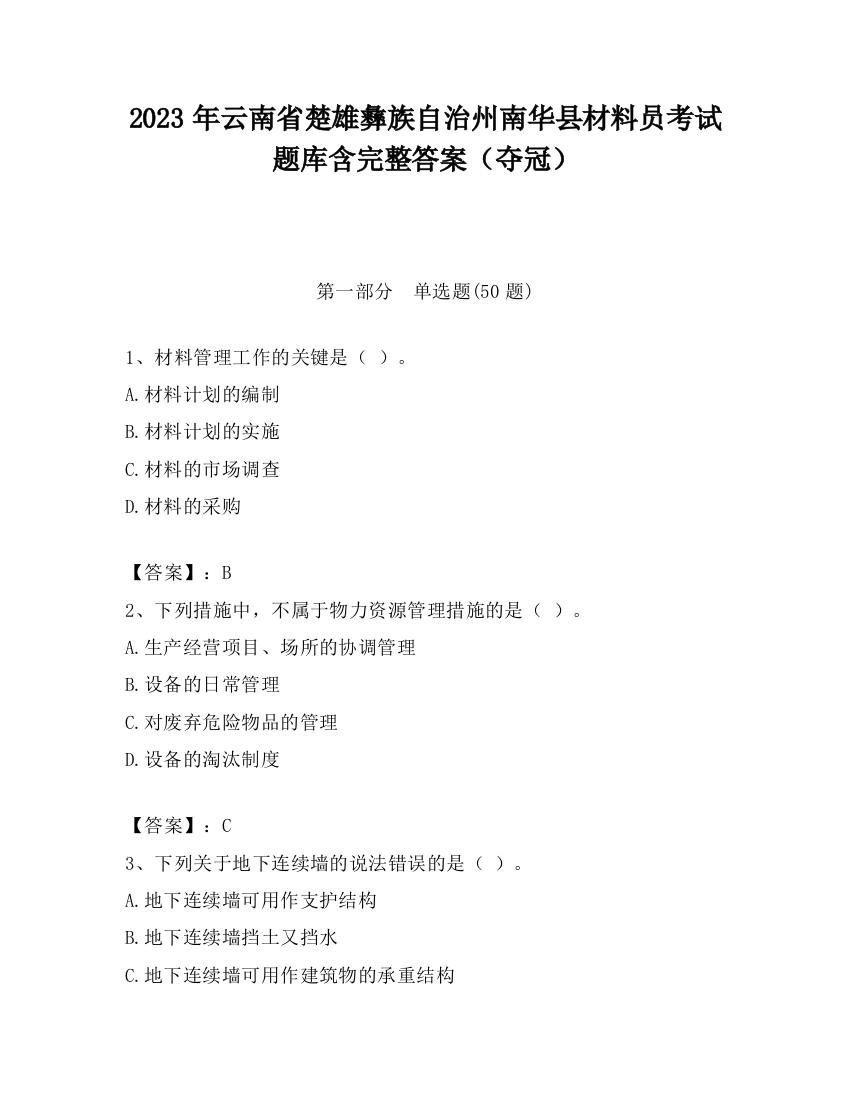 2023 年云南省楚雄彝族自治州南华县材料员考试题库含完整答案（夺冠）

第一部分　单选题(50 题)

1、材料管理工作的关键是（ ）。
A.材料计划的编制
B.材料计划的实施
C.材料的市场调查
D.材料的采购

【答案】：B
2、下列措施中，不属于物力资源管理措施的是（ ）。
A.生产经营项目、场所的协调管理
B.设备的日常管理
C.对废弃危险物品的管理
D.设备的淘汰制度

【答案】：C
3、下列关于地下连续墙的说法错误的是（ ）。
A.地下连续墙可用作支护结构
B.地下连续墙挡土又挡水
C.地下连续墙可用作建筑物的承重结构